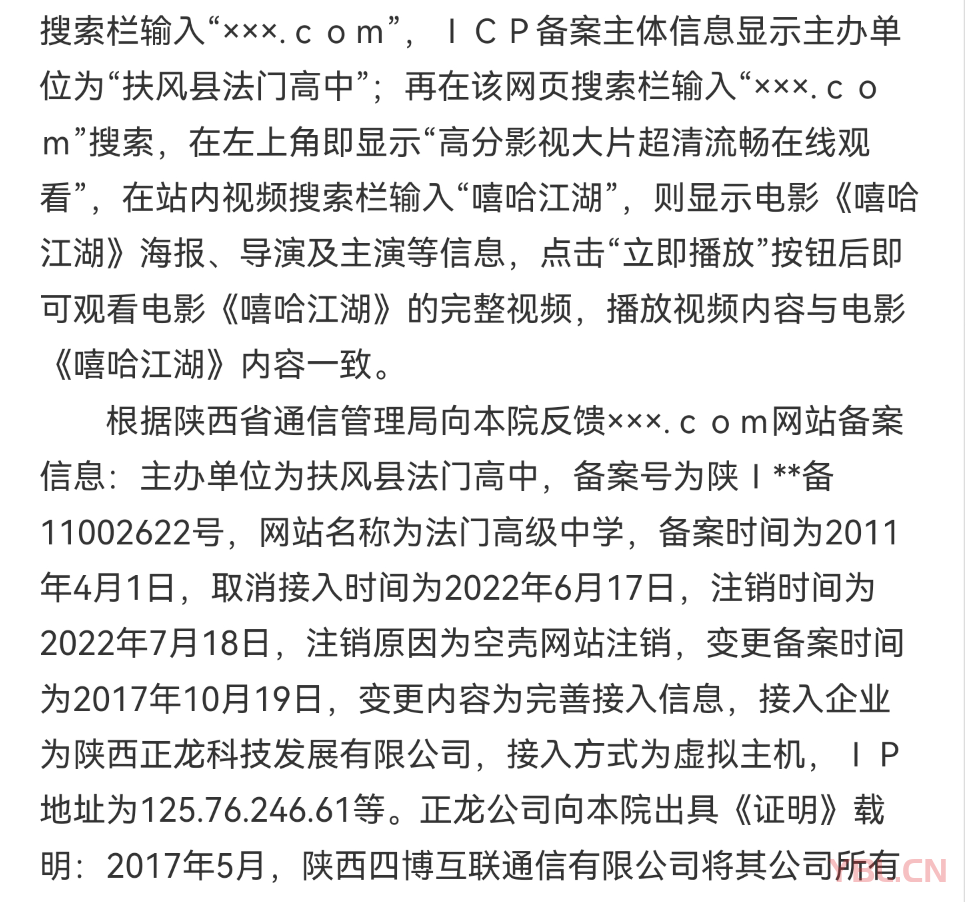 搜索栏输入“×××.ｃｏｍ”，ＩＣＰ备案主体信息显示主办单位为“扶风县法门高中”；再在该网页搜索栏输入“×××.ｃｏｍ”搜索，在左上角即显示“高分影视大片超清流畅在线观看”，在站内视频搜索栏输入“嘻哈江湖”，则显示电影《嘻哈江湖》海报、导演及主演等信息，点击“立即播放”按钮后即可观看电影《嘻哈江湖》的完整视频，播放视频内容与电影《嘻哈江湖》内容一致。

根据陕西省通信管理局向本院反馈×××.ｃｏｍ网站备案信息：主办单位为扶风县法门高中，备案号为陕Ｉ**备11002622号，网站名称为法门高级中学，备案时间为2011年4月1日，取消接入时间为2022年6月17日，注销时间为2022年7月18日，注销原因为空壳网站注销，变更备案时间为2017年10月19日，变更内容为完善接入信息，接入企业为陕西正龙科技发展有限公司，接入方式为虚拟主机，ＩＰ地址为125.76.246.61等。正龙公司向本院出具《证明》载明：2017年5月，陕西四博互联通信有限公司将其公司所有

YBC.CN